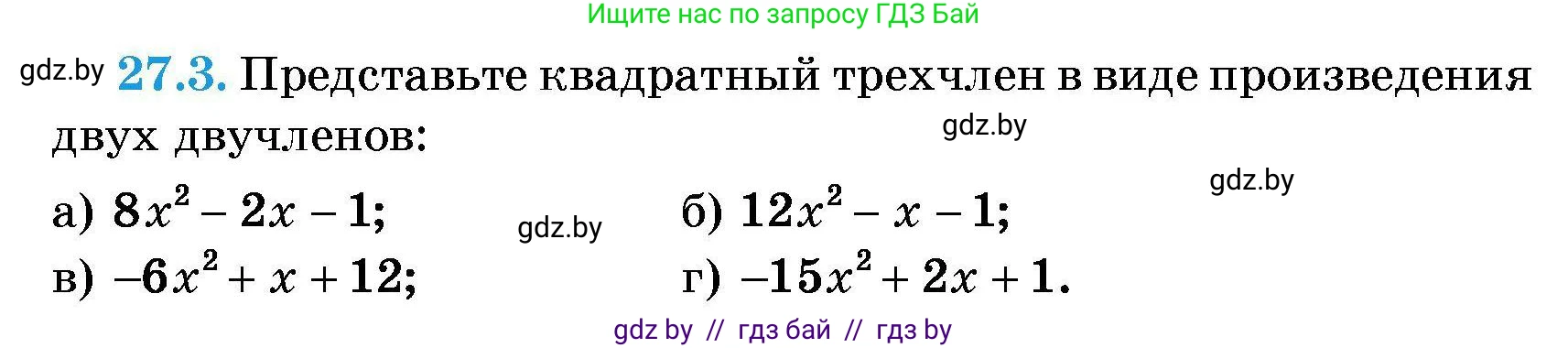 Ищите нас по запросу ГДЗ Бай

gdz.by **27.3.** Представьте квадратный трехчлен в виде произведения двух двучленов:

gdz.by

gdz.by

а) $8x^2 - 2x - 1$;

gdz.by

б) $12x^2 - x - 1$;

в) $-6x^2 + x + 12$;

г) $-15x^2 + 2x + 1$.

gdz by // гдз бай // гдз by